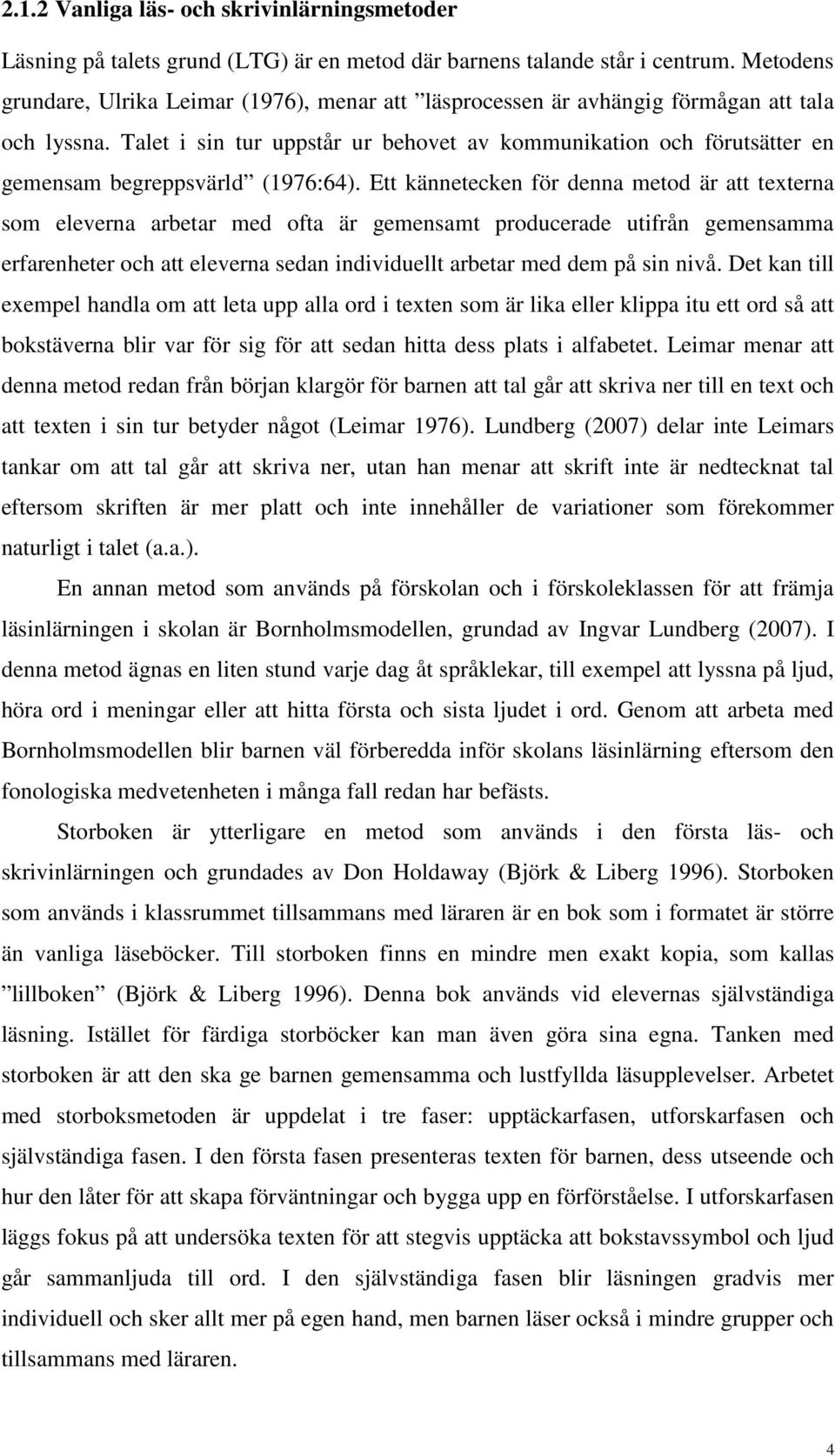 2.1.2 Vanliga läs- och skrivinlärningsmetoder

Läsning på talets grund (LTG) är en metod där barnens talande står i centrum. Metodens grundare, Ulrika Leimar (1976), menar att ”läsprocessen är avhängig förmågan att tala och lyssna. Talet i sin tur uppstår ur behovet av kommunikation och förutsätter en gemensam begreppsvärld” (1976:64). Ett kännetecken för denna metod är att texterna som eleverna arbetar med ofta är gemensamt producerade utifrån gemensamma erfarenheter och att eleverna sedan individuellt arbetar med dem på sin nivå. Det kan till exempel handla om att leta upp alla ord i texten som är lika eller klippa itu ett ord så att bokstäverna blir var för sig för att sedan hitta dess plats i alfabetet. Leimar menar att denna metod redan från början klargör för barnen att tal går att skriva ner till en text och att texten i sin tur betyder något (Leimar 1976). Lundberg (2007) delar inte Leimars tankar om att tal går att skriva ner, utan han menar att skrift inte är nedtecknat tal eftersom skriften är mer platt och inte innehåller de variationer som förekommer naturligt i talet (a.a.).

En annan metod som används på förskolan och i förskoleklassen för att främja läsinlärningen i skolan är Bornholmsmodellen, grundad av Ingvar Lundberg (2007). I denna metod ägnas en liten stund varje dag åt språklekar, till exempel att lyssna på ljud, höra ord i meningar eller att hitta första och sista ljudet i ord. Genom att arbeta med Bornholmsmodellen blir barnen väl förberedda inför skolans läsinlärning eftersom den fonologiska medvetenheten i många fall redan har befästs.

Storboken är ytterligare en metod som används i den första läs- och skrivinlärningen och grundades av Don Holdaway (Björk & Liberg 1996). Storboken som används i klassrummet tillsammans med läraren är en bok som i formatet är större än vanliga läseböcker. Till storboken finns en mindre men exakt kopia, som kallas ”lillboken” (Björk & Liberg 1996). Denna bok används vid elevernas självständiga läsning. Istället för färdiga storböcker kan man även göra sina egna. Tanken med storboken är att den ska ge barnen gemensamma och lustfyllda läsupplevelser. Arbetet med storboksmetoden är uppdelat i tre faser: upptäckarfasen, utforskarfasen och självständiga fasen. I den första fasen presenteras texten för barnen, dess utseende och hur den låter för att skapa förväntningar och bygga upp en förförståelse. I utforskarfasen läggs fokus på att undersöka texten för att stegvis upptäcka att bokstavssymbol och ljud går sammanljuda till ord. I den självständiga fasen blir läsningen gradvis mer individuell och sker allt mer på egen hand, men barnen läser också i mindre grupper och tillsammans med läraren.

4